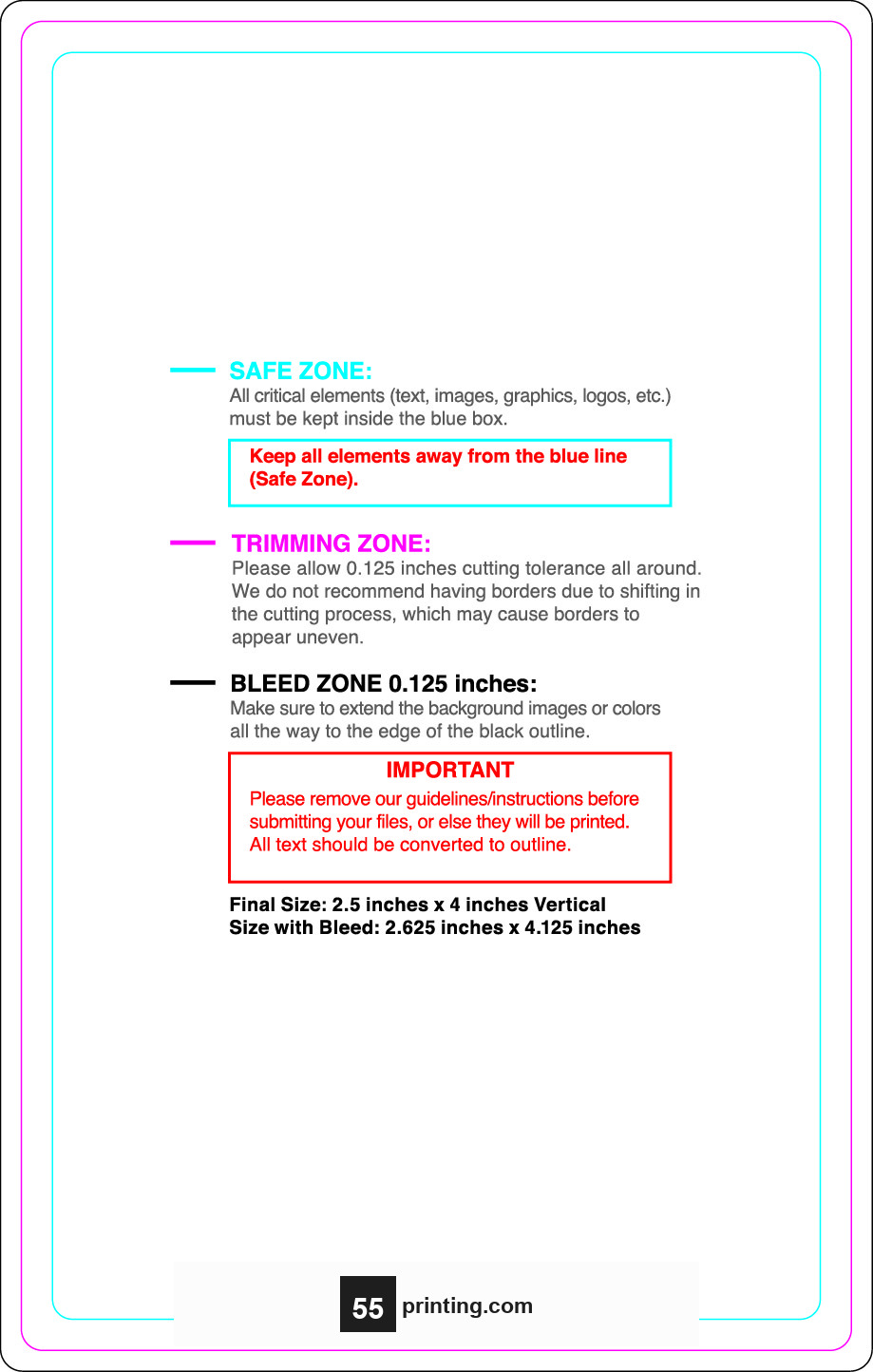 SAFE ZONE:
All critical elements (text, images, graphics, logos, etc.) must be kept inside the blue box.

Keep all elements away from the blue line (Safe Zone).

TRIMMING ZONE:
Please allow 0.125 inches cutting tolerance all around. We do not recommend having borders due to shifting in the cutting process, which may cause borders to appear uneven.

BLEED ZONE 0.125 inches:
Make sure to extend the background images or colors all the way to the edge of the black outline.

IMPORTANT
Please remove our guidelines/instructions before submitting your files, or else they will be printed. All text should be converted to outline.

Final Size: 2.5 inches x 4 inches Vertical
Size with Bleed: 2.625 inches x 4.125 inches

55 printing.com